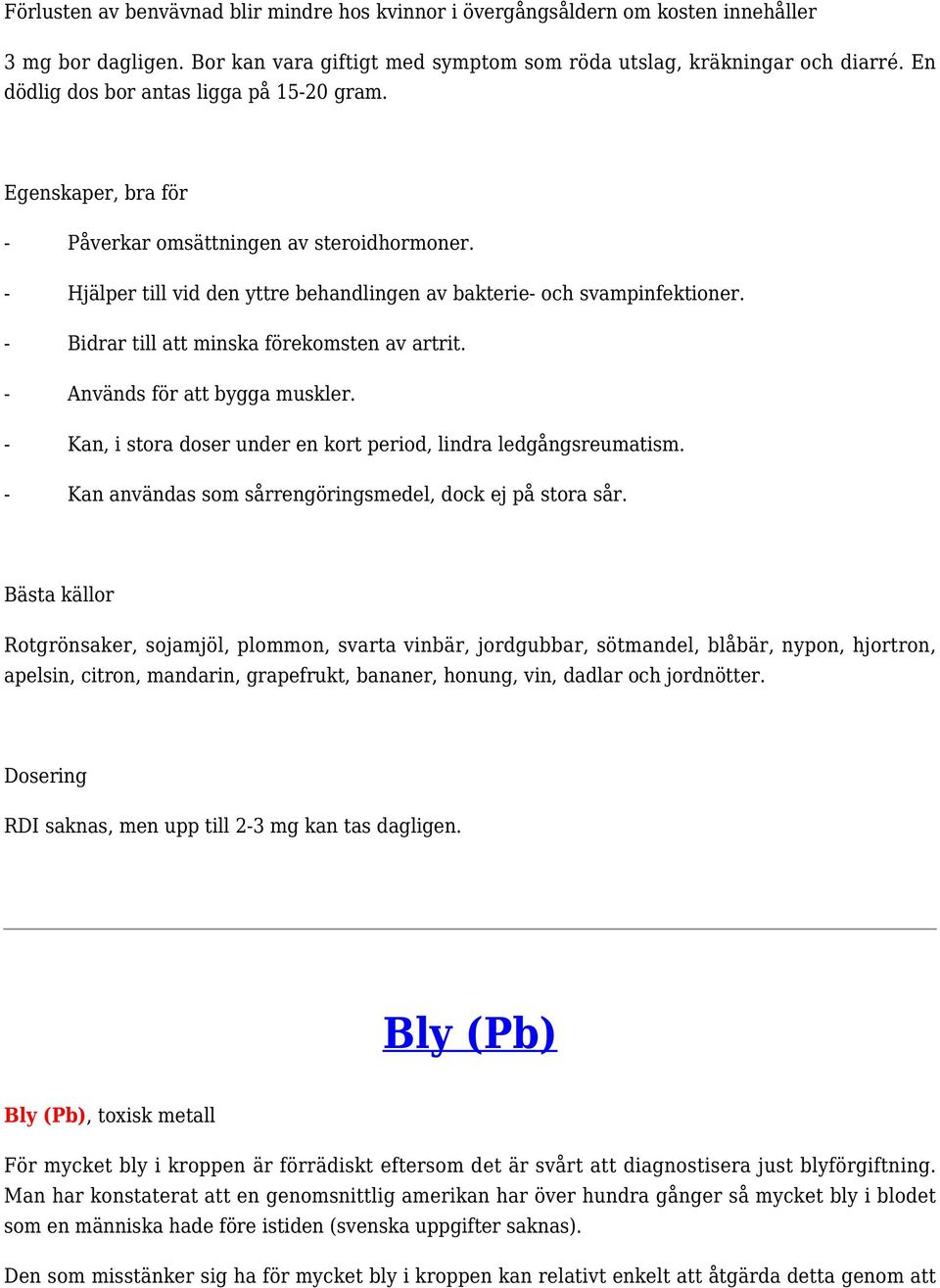 Förlusten av benvävnad blir mindre hos kvinnor i övergångsåldern om kosten innehåller

3 mg bor dagligen. Bor kan vara giftigt med symptom som röda utslag, kräkningar och diarré. En dödlig dos bor antas ligga på 15-20 gram.

Egenskaper, bra för

- Påverkar omsättningen av steroidhormoner.

- Hjälper till vid den yttre behandlingen av bakterie- och svampinfektioner.

- Bidrar till att minska förekomsten av artrit.

- Används för att bygga muskler.

- Kan, i stora doser under en kort period, lindra ledgångsreumatism.

- Kan användas som sårrengöringsmedel, dock ej på stora sår.

Bästa källor

Rotgrönsaker, sojamjöl, plommon, svarta vinbär, jordgubbar, sötmandel, blåbär, nypon, hjortron, apelsin, citron, mandarin, grapefrukt, bananer, honung, vin, dadlar och jordnötter.

Dosering

RDI saknas, men upp till 2-3 mg kan tas dagligen.

Bly (Pb)

Bly (Pb), toxisk metall

För mycket bly i kroppen är förrädiskt eftersom det är svårt att diagnostisera just blyförgiftning. Man har konstaterat att en genomsnittlig amerikan har över hundra gånger så mycket bly i blodet som en människa hade före istiden (svenska uppgifter saknas).

Den som misstänker sig ha för mycket bly i kroppen kan relativt enkelt att åtgärda detta genom att